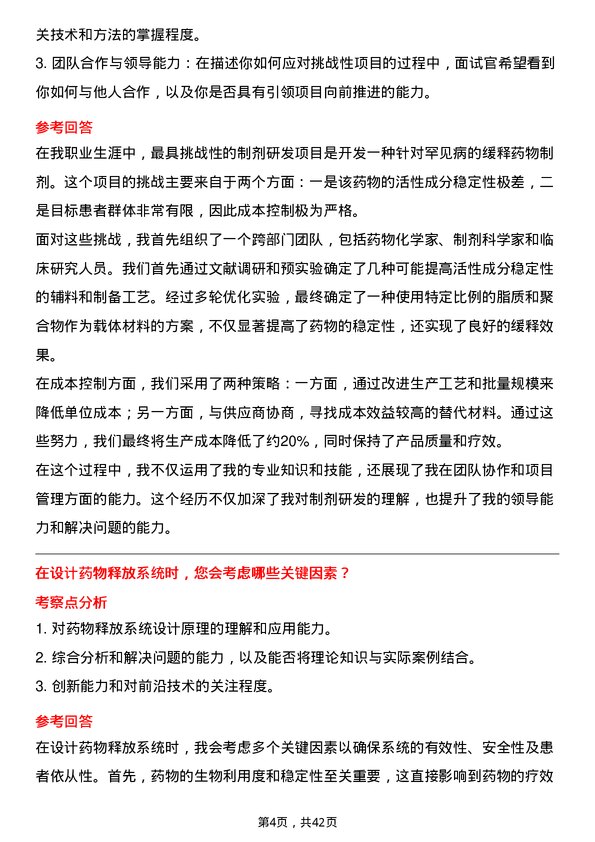 关技术和方法的掌握程度。

3. 团队合作与领导能力：在描述你如何应对挑战性项目的过程中，面试官希望看到你如何与他人合作，以及你是否具有引领项目向前推进的能力。

参考回答

在我职业生涯中，最具挑战性的制剂研发项目是开发一种针对罕见病的缓释药物制剂。这个项目的挑战主要来自于两个方面：一是该药物的活性成分稳定性极差，二是目标患者群体非常有限，因此成本控制极为严格。

面对这些挑战，我首先组织了一个跨部门团队，包括药物化学家、制剂科学家和临床研究人员。我们首先通过文献调研和预实验确定了几种可能提高活性成分稳定性的辅料和制备工艺。经过多轮优化实验，最终确定了一种使用特定比例的脂质和聚合物作为载体材料的方案，不仅显著提高了药物的稳定性，还实现了良好的缓释效果。

在成本控制方面，我们采用了两种策略：一方面，通过改进生产工艺和批量规模来降低单位成本；另一方面，与供应商协商，寻找成本效益较高的替代材料。通过这些努力，我们最终将生产成本降低了约20%，同时保持了产品质量和疗效。

在这个过程中，我不仅运用了我的专业知识和技能，还展现了我在团队协作和项目管理方面的能力。这个经历不仅加深了我对制剂研发的理解，也提升了我的领导能力和解决问题的能力。

在设计药物释放系统时，您会考虑哪些关键因素？

考察点分析

1. 对药物释放系统设计原理的理解和应用能力。

2. 综合分析和解决问题的能力，以及能否将理论知识与实际案例结合。

3. 创新能力和对前沿技术的关注程度。

参考回答

在设计药物释放系统时，我会考虑多个关键因素以确保系统的有效性、安全性及患者依从性。首先，药物的生物利用度和稳定性至关重要，这直接影响到药物的疗效

第4页，共42页